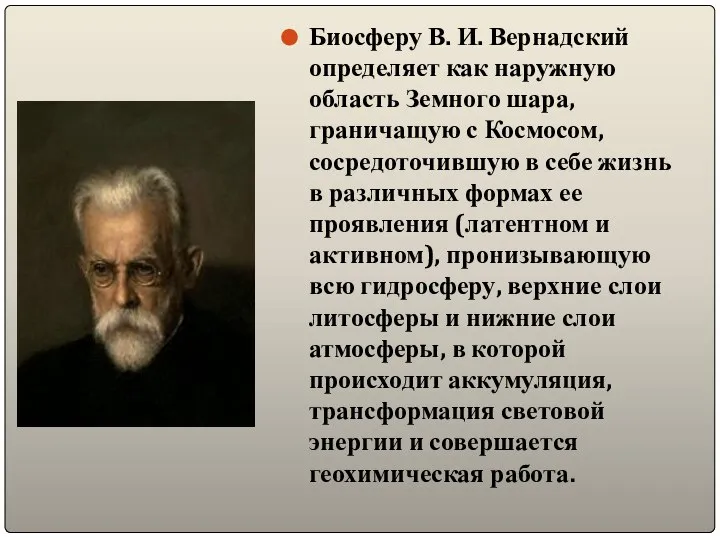 Биосферу В. И. Вернадский определяет как наружную область Земного шара, граничащую с Космосом, сосредоточившую в себе жизнь в различных формах ее проявления (латентном и активном), пронизывающую всю гидросферу, верхние слои литосферы и нижние слои атмосферы, в которой происходит аккумуляция, трансформация световой энергии и совершается геохимическая работа.